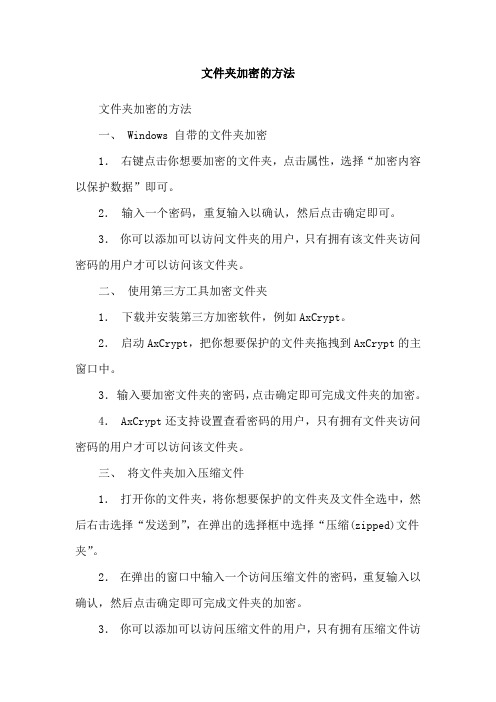 文件夹加密的方法

文件夹加密的方法

一、 Windows 自带的文件夹加密

1. 右键点击你想要加密的文件夹，点击属性，选择“加密内容以保护数据”即可。

2. 输入一个密码，重复输入以确认，然后点击确定即可。

3. 你可以添加可以访问文件夹的用户，只有拥有该文件夹访问密码的用户才可以访问该文件夹。

二、 使用第三方工具加密文件夹

1. 下载并安装第三方加密软件，例如 AxCrypt。

2. 启动 AxCrypt，把你想要保护的文件夹拖拽到 AxCrypt 的主窗口中。

3. 输入要加密文件夹的密码，点击确定即可完成文件夹的加密。

4. AxCrypt 还支持设置查看密码的用户，只有拥有文件夹访问密码的用户才可以访问该文件夹。

三、 将文件夹加入压缩文件

1. 打开你的文件夹，将你想要保护的文件夹及文件全选中，然后右击选择“发送到”，在弹出的选择框中选择“压缩(zipped)文件夹”。

2. 在弹出的窗口中输入一个访问压缩文件的密码，重复输入以确认，然后点击确定即可完成文件夹的加密。

3. 你可以添加可以访问压缩文件的用户，只有拥有压缩文件访